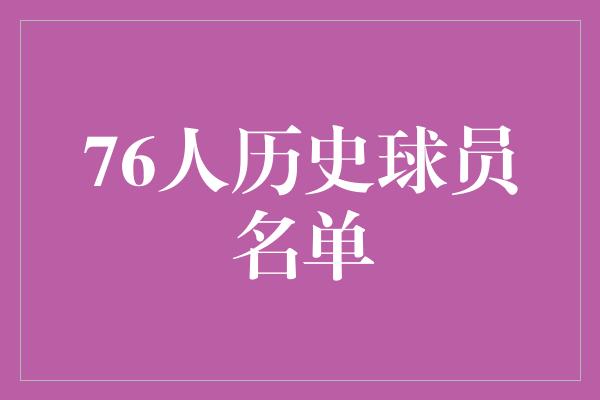 76人历史球员名单